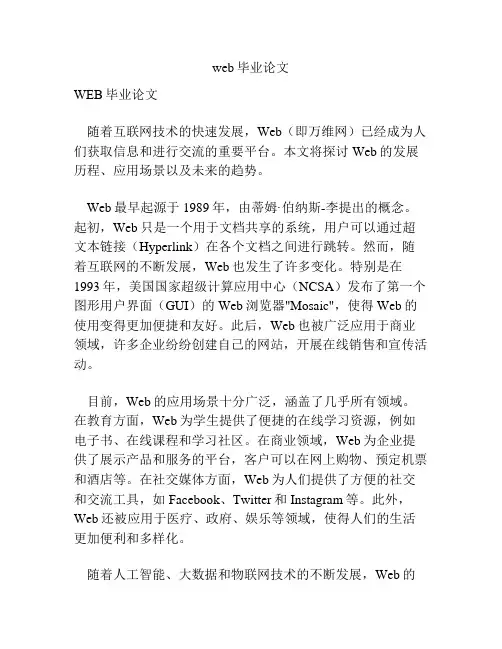 web 毕业论文

WEB 毕业论文

随着互联网技术的快速发展，Web（即万维网）已经成为人们获取信息和进行交流的重要平台。本文将探讨 Web 的发展历程、应用场景以及未来的趋势。

Web 最早起源于 1989 年，由蒂姆·伯纳斯-李提出的概念。起初，Web 只是一个用于文档共享的系统，用户可以通过超文本链接（Hyperlink）在各个文档之间进行跳转。然而，随着互联网的不断发展，Web 也发生了许多变化。特别是在 1993 年，美国国家超级计算应用中心（NCSA）发布了第一个图形用户界面（GUI）的 Web 浏览器"Mosaic"，使得 Web 的使用变得更加便捷和友好。此后，Web 也被广泛应用于商业领域，许多企业纷纷创建自己的网站，开展在线销售和宣传活动。

目前，Web 的应用场景十分广泛，涵盖了几乎所有领域。在教育方面，Web 为学生提供了便捷的在线学习资源，例如电子书、在线课程和学习社区。在商业领域，Web 为企业提供了展示产品和服务的平台，客户可以在网上购物、预定机票和酒店等。在社交媒体方面，Web 为人们提供了方便的社交和交流工具，如 Facebook、Twitter 和 Instagram 等。此外，Web 还被应用于医疗、政府、娱乐等领域，使得人们的生活更加便利和多样化。

随着人工智能、大数据和物联网技术的不断发展，Web 的